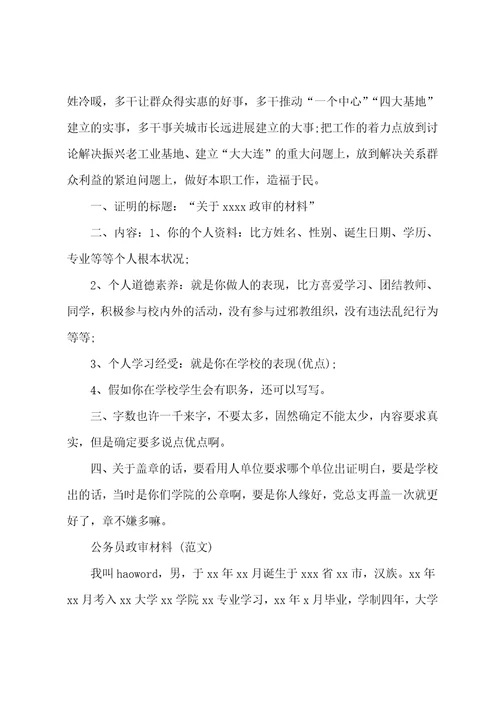 姓冷暖，多干让群众得实惠的好事，多干推动“一个中心”“四大基地”建立的实事，多干事关城市长远进展建立的大事;把工作的着力点放到讨论解决振兴老工业基地、建立“大大连”的重大问题上，放到解决关系群众利益的紧迫问题上，做好本职工作，造福于民。

一、证明的标题：“关于 xxxx 政审的材料”

二、内容：1、你的个人资料：比方姓名、性别、诞生日期、学历、专业等等个人根本状况;

2、个人道德素养：就是你做人的表现，比方喜爱学习、团结教师、同学，积极参与校内外的活动，没有参与过邪教组织，没有违法乱纪行为等等;

3、个人学习经受：就是你在学校的表现(优点);

4、假如你在学校学生会有职务，还可以写写。

三、字数也许一千来字，不要太多，固然确定不能太少，内容要求真实，但是确定要多说点优点啊。

四、关于盖章的话，要看用人单位要求哪个单位出证明白，要是学校出的话，当时是你们学院的公章啊，要是你人缘好，党总支再盖一次就更好了，章不嫌多嘛。

公务员政审材料 (范文)

我叫 haoword，男，于 xx 年 xx 月诞生于 xxx 省 xx 市，汉族。xx 年 xx 月考入 xx 大学 xx 学院 xx 专业学习，xx 年 x 月毕业，学制四年，大学